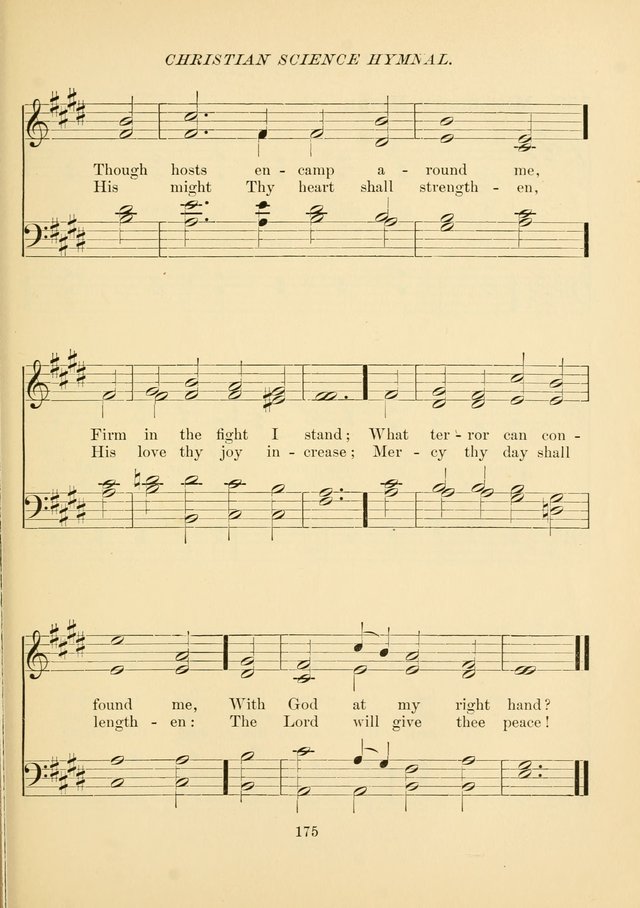 CHRISTIAN SCIENCE HYMNAL.

Though hosts en - camp a - round me,
His might Thy heart shall strength - en,

Firm in the fight I stand; What ter - ror can con -
His love thy joy in - crease; Mer - cy thy day shall

found me, With God at my right hand?
length - en: The Lord will give thee peace!

175